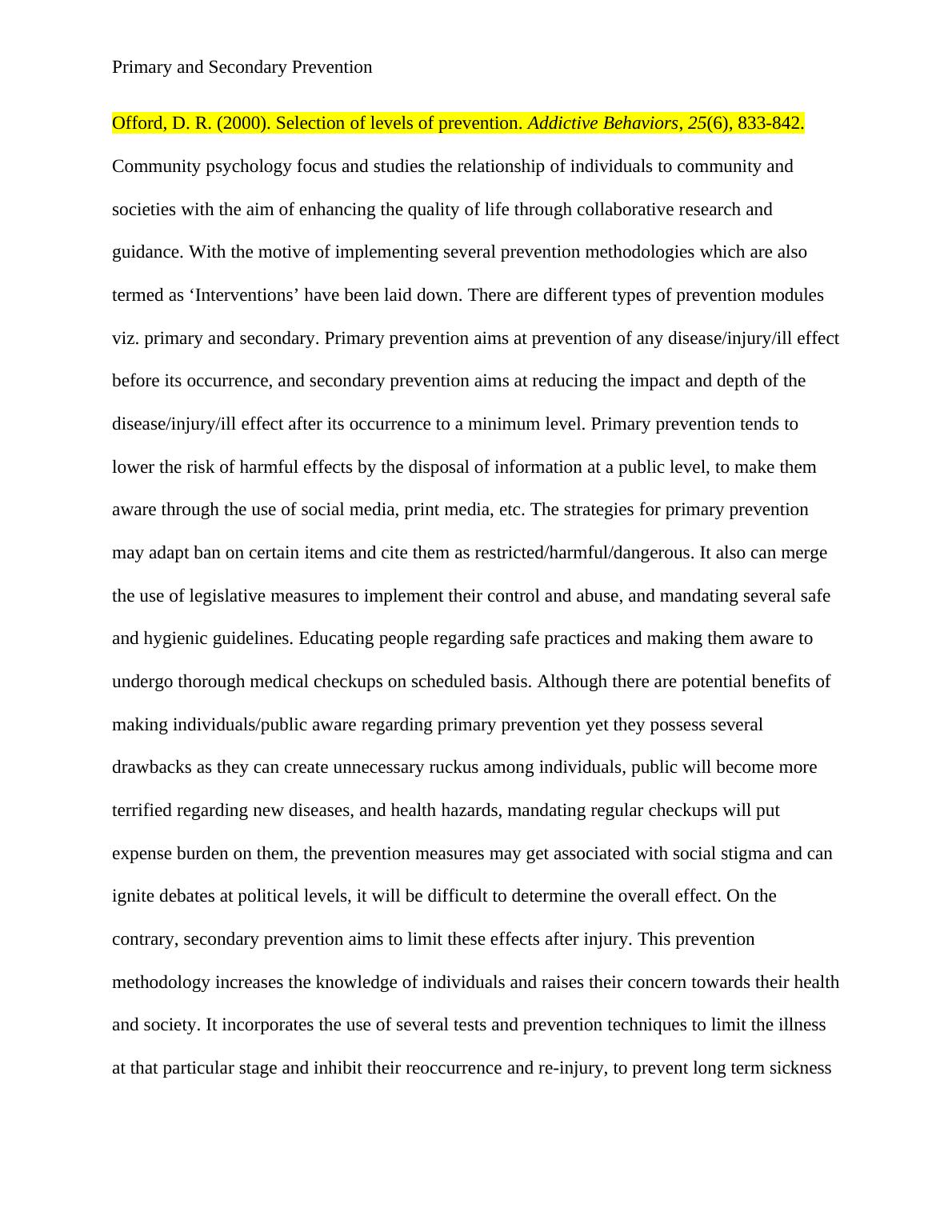 Primary and Secondary Prevention

Offord, D. R. (2000). Selection of levels of prevention. Addictive Behaviors, 25(6), 833-842.

Community psychology focus and studies the relationship of individuals to community and societies with the aim of enhancing the quality of life through collaborative research and guidance. With the motive of implementing several prevention methodologies which are also termed as ‘Interventions’ have been laid down. There are different types of prevention modules viz. primary and secondary. Primary prevention aims at prevention of any disease/injury/ill effect before its occurrence, and secondary prevention aims at reducing the impact and depth of the disease/injury/ill effect after its occurrence to a minimum level. Primary prevention tends to lower the risk of harmful effects by the disposal of information at a public level, to make them aware through the use of social media, print media, etc. The strategies for primary prevention may adapt ban on certain items and cite them as restricted/harmful/dangerous. It also can merge the use of legislative measures to implement their control and abuse, and mandating several safe and hygienic guidelines. Educating people regarding safe practices and making them aware to undergo thorough medical checkups on scheduled basis. Although there are potential benefits of making individuals/public aware regarding primary prevention yet they possess several drawbacks as they can create unnecessary ruckus among individuals, public will become more terrified regarding new diseases, and health hazards, mandating regular checkups will put expense burden on them, the prevention measures may get associated with social stigma and can ignite debates at political levels, it will be difficult to determine the overall effect. On the contrary, secondary prevention aims to limit these effects after injury. This prevention methodology increases the knowledge of individuals and raises their concern towards their health and society. It incorporates the use of several tests and prevention techniques to limit the illness at that particular stage and inhibit their reoccurrence and re-injury, to prevent long term sickness